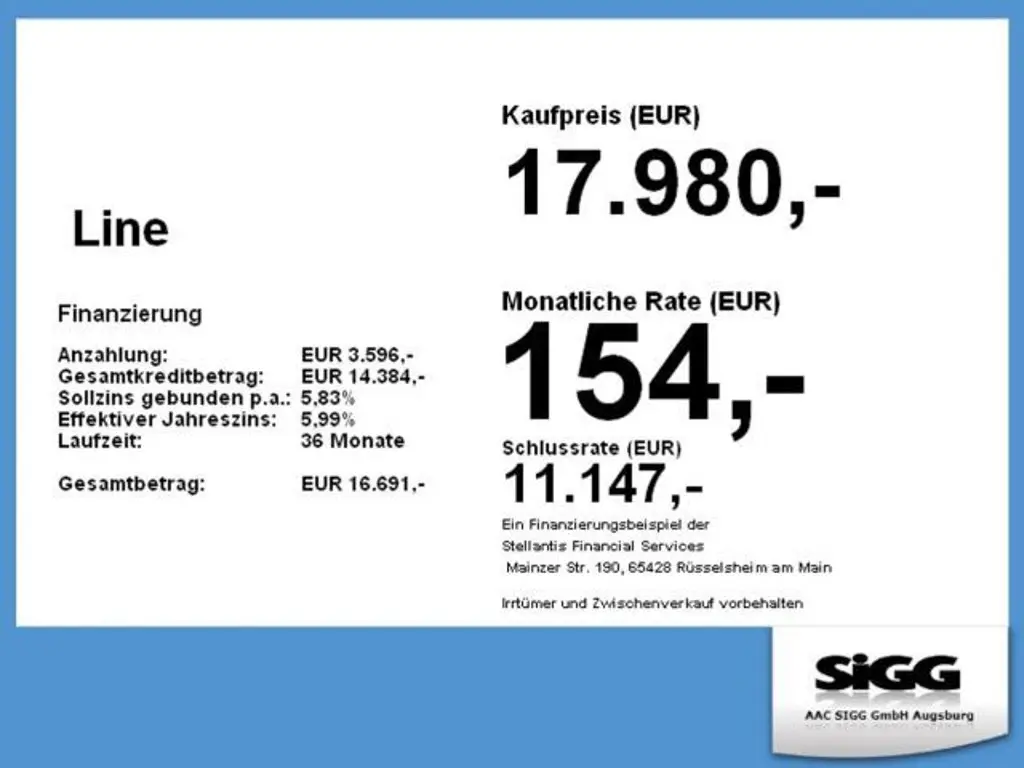 Line

Finanzierung

Anzahlung: EUR 3.596,-
Gesamtkreditbetrag: EUR 14.384,-
Sollzins gebunden p.a.: 5,83%
Effektiver Jahreszins: 5,99%
Laufzeit: 36 Monate

Gesamtbetrag: EUR 16.691,-

Kaufpreis (EUR)

17.980,-

Monatliche Rate (EUR)

154,-

Schlussrate (EUR)

11.147,-

Ein Finanzierungsbeispiel der
Stellantis Financial Services
Mainzer Str. 190, 65428 Rüsselsheim am Main

Irrtümer und Zwischenverkauf vorbehalten

SiGG

AAC SIGG GmbH Augsburg